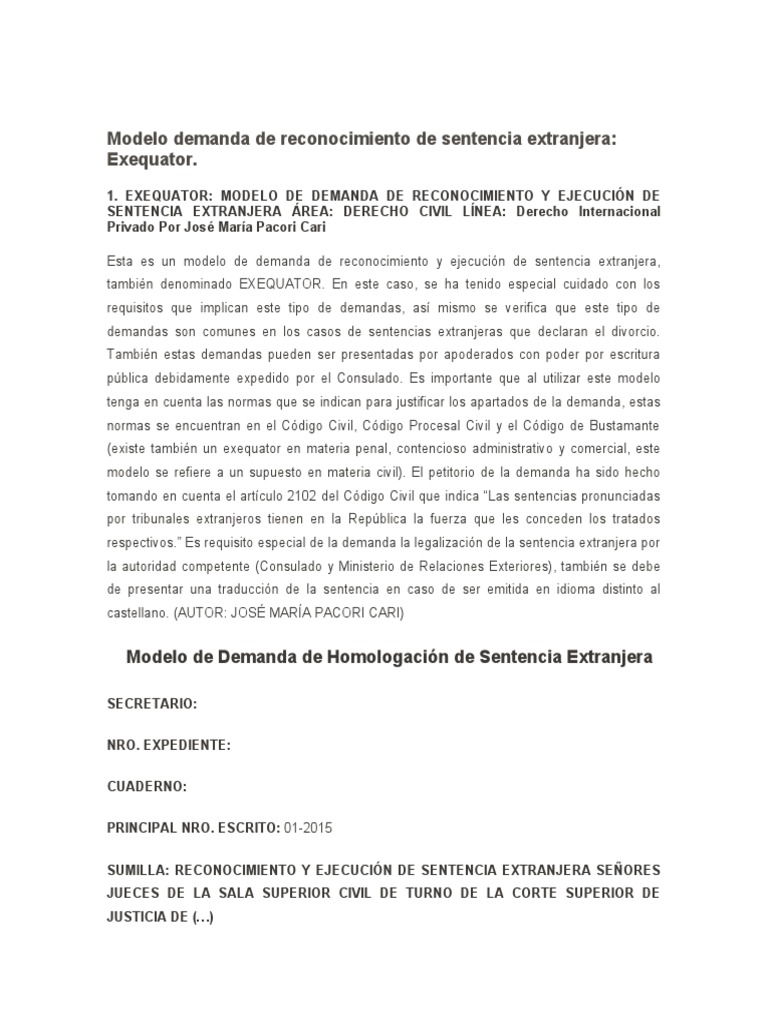 Modelo demanda de reconocimiento de sentencia extranjera: Exequator.

1. EXEQUATOR: MODELO DE DEMANDA DE RECONOCIMIENTO Y EJECUCIÓN DE SENTENCIA EXTRANJERA ÁREA: DERECHO CIVIL LÍNEA: Derecho Internacional Privado Por José María Pacori Cari

Esta es un modelo de demanda de reconocimiento y ejecución de sentencia extranjera, también denominado EXEQUATOR. En este caso, se ha tenido especial cuidado con los requisitos que implican este tipo de demandas, así mismo se verifica que este tipo de demandas son comunes en los casos de sentencias extranjeras que declaran el divorcio. También estas demandas pueden ser presentadas por apoderados con poder por escritura pública debidamente expedido por el Consulado. Es importante que al utilizar este modelo tenga en cuenta las normas que se indican para justificar los apartados de la demanda, estas normas se encuentran en el Código Civil, Código Procesal Civil y el Código de Bustamante (existe también un exequator en materia penal, contencioso administrativo y comercial, este modelo se refiere a un supuesto en materia civil). El petitorio de la demanda ha sido hecho tomando en cuenta el artículo 2102 del Código Civil que indica "Las sentencias pronunciadas por tribunales extranjeros tienen en la República la fuerza que les conceden los tratados respectivos." Es requisito especial de la demanda la legalización de la sentencia extranjera por la autoridad competente (Consulado y Ministerio de Relaciones Exteriores), también se debe de presentar una traducción de la sentencia en caso de ser emitida en idioma distinto al castellano. (AUTOR: JOSÉ MARÍA PACORI CARI)

Modelo de Demanda de Homologación de Sentencia Extranjera

SECRETARIO:

NRO. EXPEDIENTE:

CUADERNO:

PRINCIPAL NRO. ESCRITO: 01-2015

SUMILLA: RECONOCIMIENTO Y EJECUCIÓN DE SENTENCIA EXTRANJERA SEÑORES JUECES DE LA SALA SUPERIOR CIVIL DE TURNO DE LA CORTE SUPERIOR DE JUSTICIA DE (...)